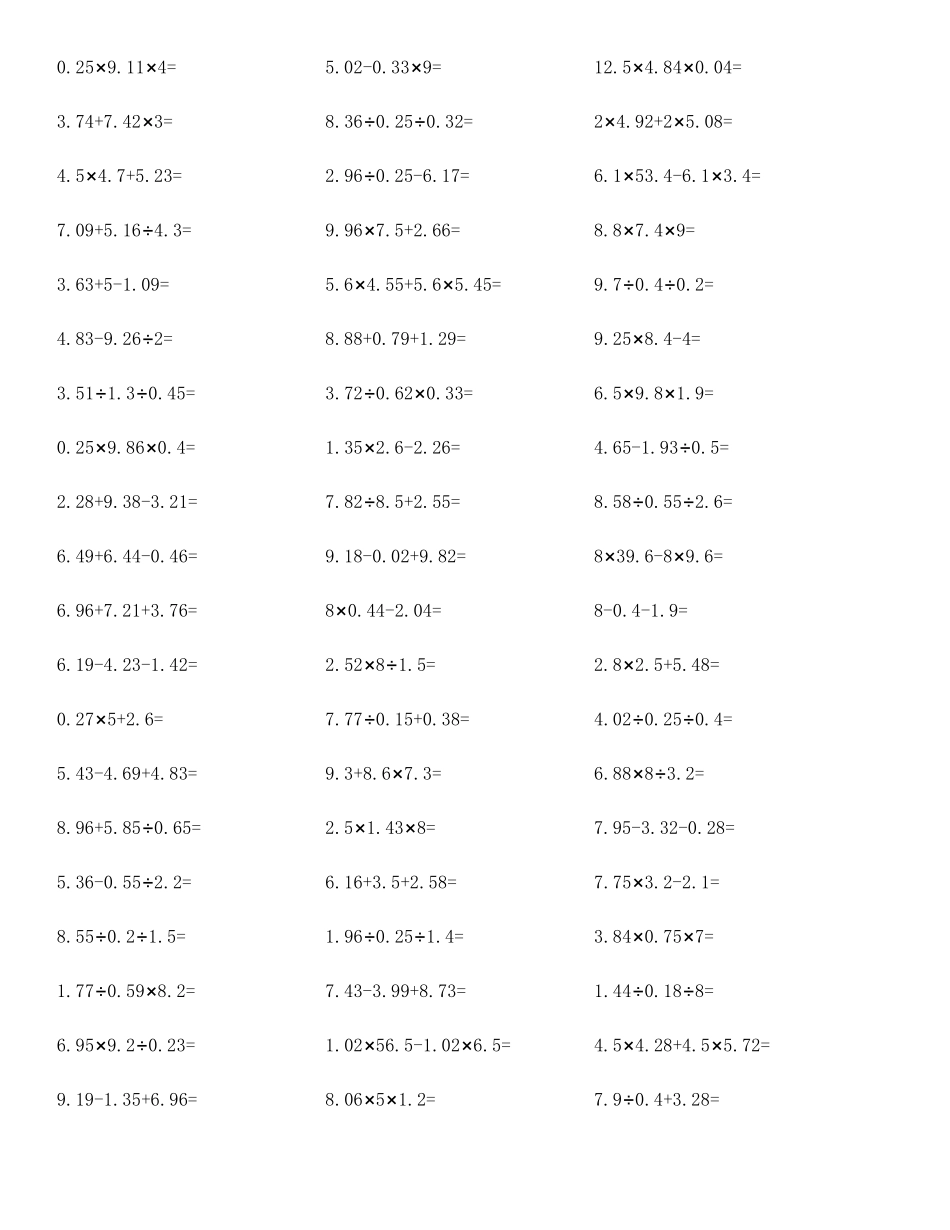 $0.25\times9.11\times4=$

$3.74+7.42\times3=$

$4.5\times4.7+5.23=$

$7.09+5.16\div4.3=$

$3.63+5-1.09=$

$4.83-9.26\div2=$

$3.51\div1.3\div0.45=$

$0.25\times9.86\times0.4=$

$2.28+9.38-3.21=$

$6.49+6.44-0.46=$

$6.96+7.21+3.76=$

$6.19-4.23-1.42=$

$0.27\times5+2.6=$

$5.43-4.69+4.83=$

$8.96+5.85\div0.65=$

$5.36-0.55\div2.2=$

$8.55\div0.2\div1.5=$

$1.77\div0.59\times8.2=$

$6.95\times9.2\div0.23=$

$9.19-1.35+6.96=$

$5.02-0.33\times9=$

$8.36\div0.25\div0.32=$

$2.96\div0.25-6.17=$

$9.96\times7.5+2.66=$

$5.6\times4.55+5.6\times5.45=$

$8.88+0.79+1.29=$

$3.72\div0.62\times0.33=$

$1.35\times2.6-2.26=$

$7.82\div8.5+2.55=$

$9.18-0.02+9.82=$

$8\times0.44-2.04=$

$2.52\times8\div1.5=$

$7.77\div0.15+0.38=$

$9.3+8.6\times7.3=$

$2.5\times1.43\times8=$

$6.16+3.5+2.58=$

$1.96\div0.25\div1.4=$

$7.43-3.99+8.73=$

$1.02\times56.5-1.02\times6.5=$

$8.06\times5\times1.2=$

$12.5\times4.84\times0.04=$

$2\times4.92+2\times5.08=$

$6.1\times53.4-6.1\times3.4=$

$8.8\times7.4\times9=$

$9.7\div0.4\div0.2=$

$9.25\times8.4-4=$

$6.5\times9.8\times1.9=$

$4.65-1.93\div0.5=$

$8.58\div0.55\div2.6=$

$8\times39.6-8\times9.6=$

$8-0.4-1.9=$

$2.8\times2.5+5.48=$

$4.02\div0.25\div0.4=$

$6.88\times8\div3.2=$

$7.95-3.32-0.28=$

$7.75\times3.2-2.1=$

$3.84\times0.75\times7=$

$1.44\div0.18\div8=$

$4.5\times4.28+4.5\times5.72=$

$7.9\div0.4+3.28=$